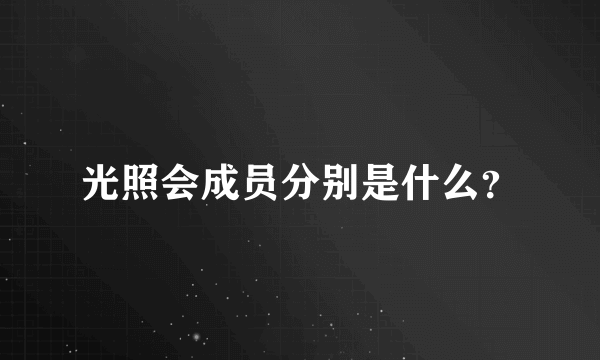 光照会成员分别是什么?